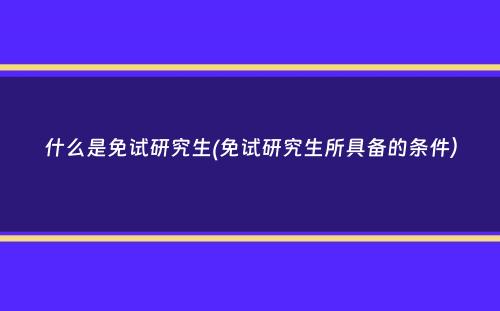 什么是免试研究生(免试研究生所具备的条件)